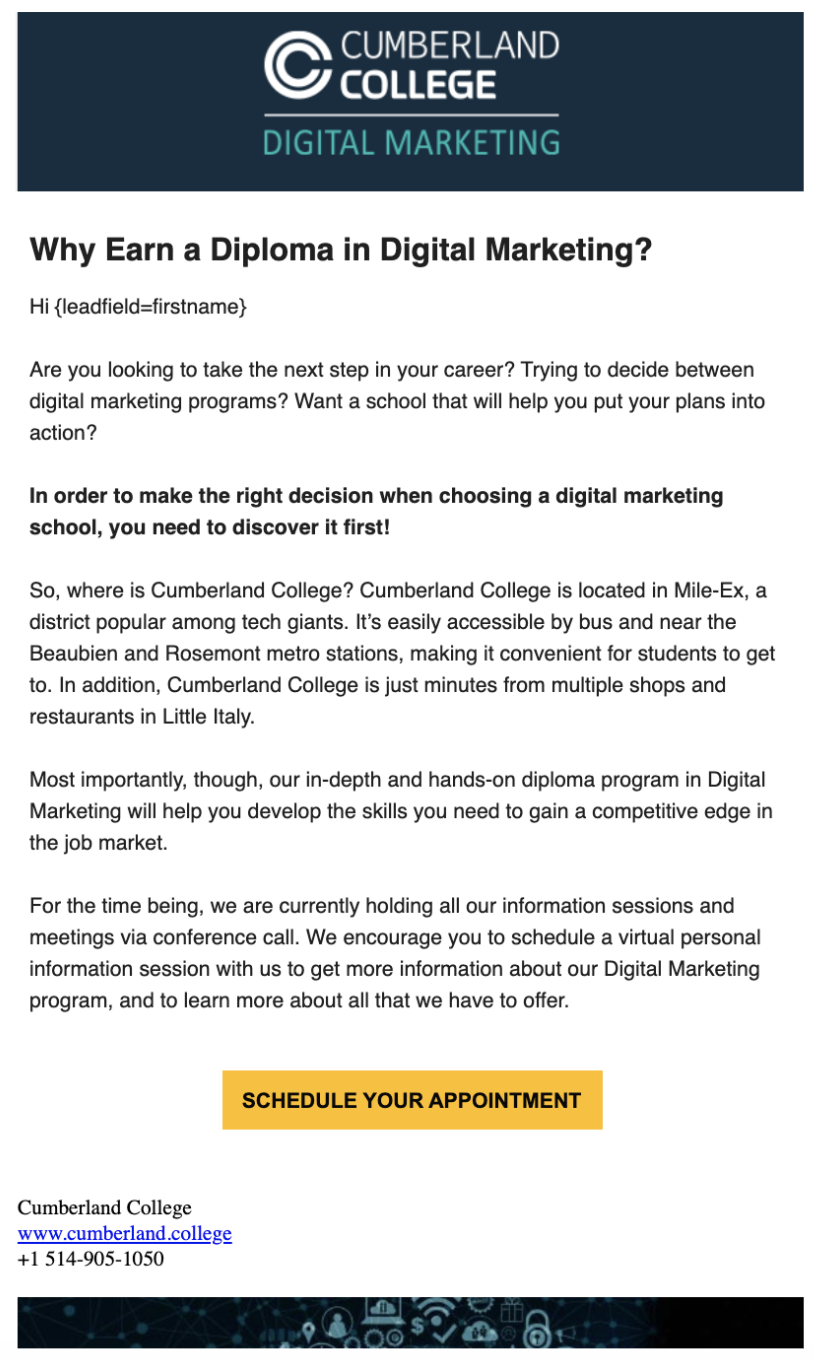 CUMBERLAND COLLEGE
DIGITAL MARKETING

Why Earn a Diploma in Digital Marketing?

Hi {leadfield=firstname}

Are you looking to take the next step in your career? Trying to decide between digital marketing programs? Want a school that will help you put your plans into action?

In order to make the right decision when choosing a digital marketing school, you need to discover it first!

So, where is Cumberland College? Cumberland College is located in Mile-Ex, a district popular among tech giants. It's easily accessible by bus and near the Beaubien and Rosemont metro stations, making it convenient for students to get to. In addition, Cumberland College is just minutes from multiple shops and restaurants in Little Italy.

Most importantly, though, our in-depth and hands-on diploma program in Digital Marketing will help you develop the skills you need to gain a competitive edge in the job market.

For the time being, we are currently holding all our information sessions and meetings via conference call. We encourage you to schedule a virtual personal information session with us to get more information about our Digital Marketing program, and to learn more about all that we have to offer.

SCHEDULE YOUR APPOINTMENT

Cumberland College
www.cumberland.college
+1 514-905-1050